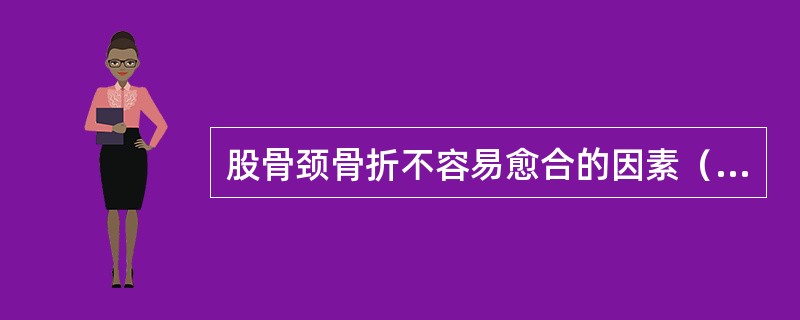 股骨颈骨折不容易愈合的因素（...